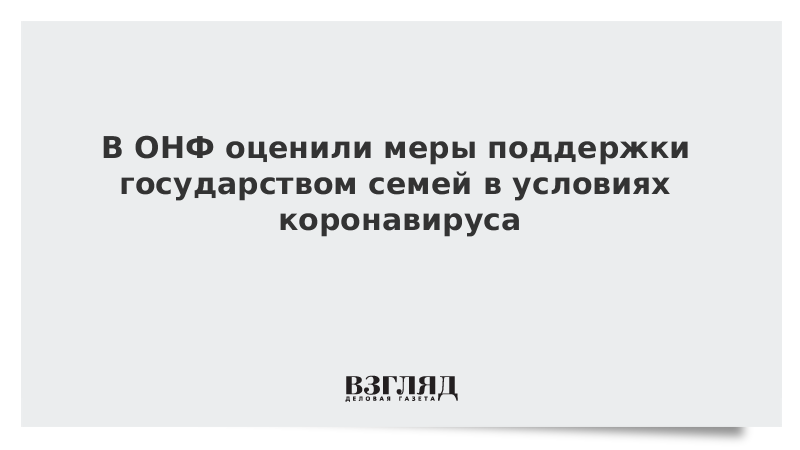 В ОНФ оценили меры поддержки государством семей в условиях коронавируса

ВЗГЛЯД
ДЕЛОВАЯ ГАЗЕТА